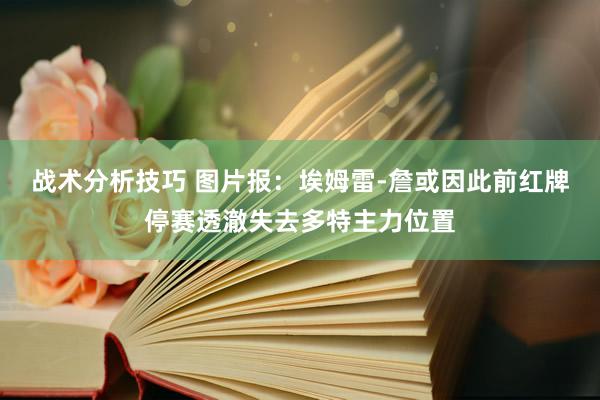 战术分析技巧 图片报：埃姆雷-詹或因此前红牌停赛透澈失去多特主力位置